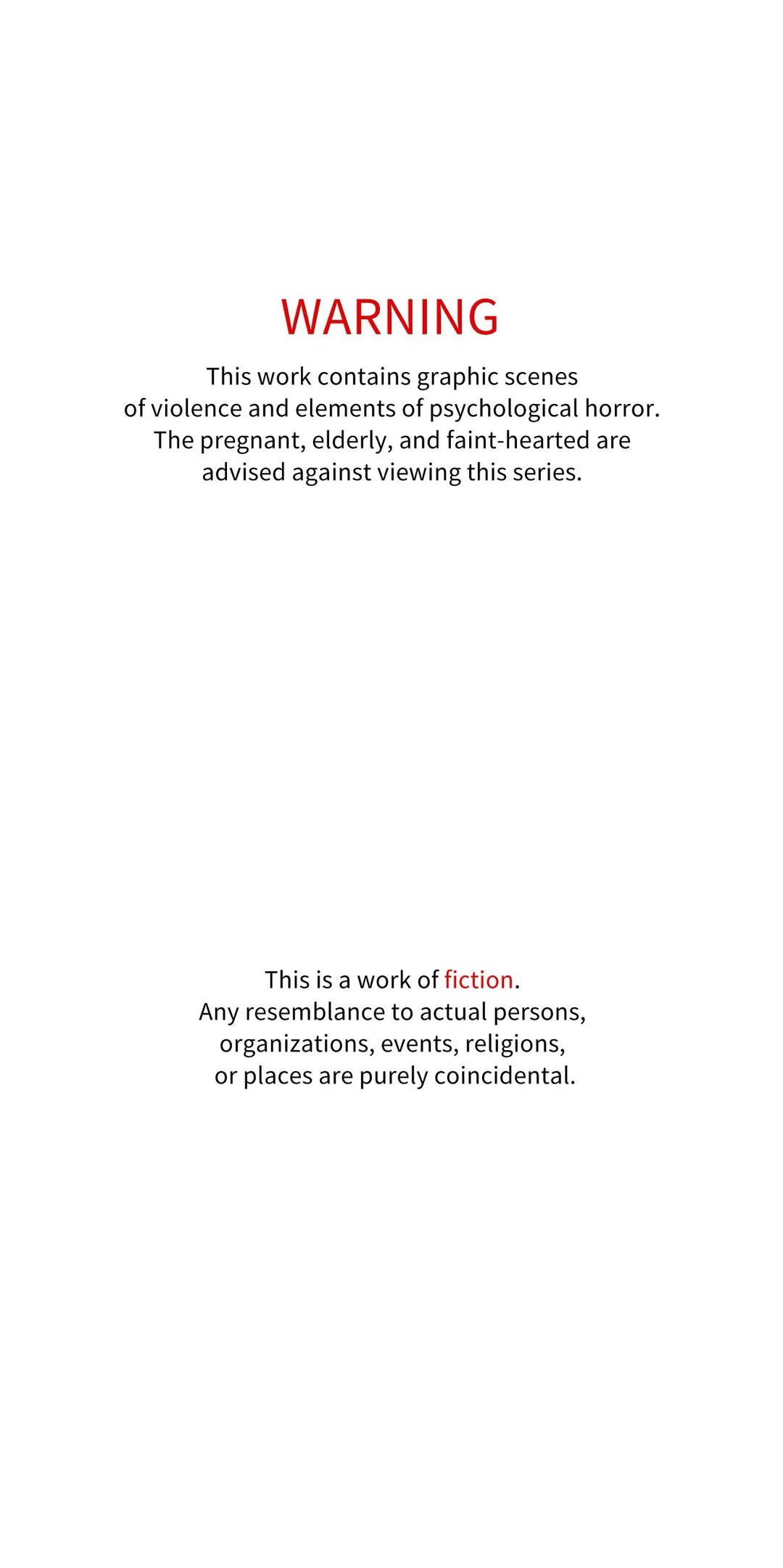 WARNING

This work contains graphic scenes of violence and elements of psychological horror. The pregnant, elderly, and faint-hearted are advised against viewing this series.

This is a work of fiction. Any resemblance to actual persons, organizations, events, religions, or places are purely coincidental.